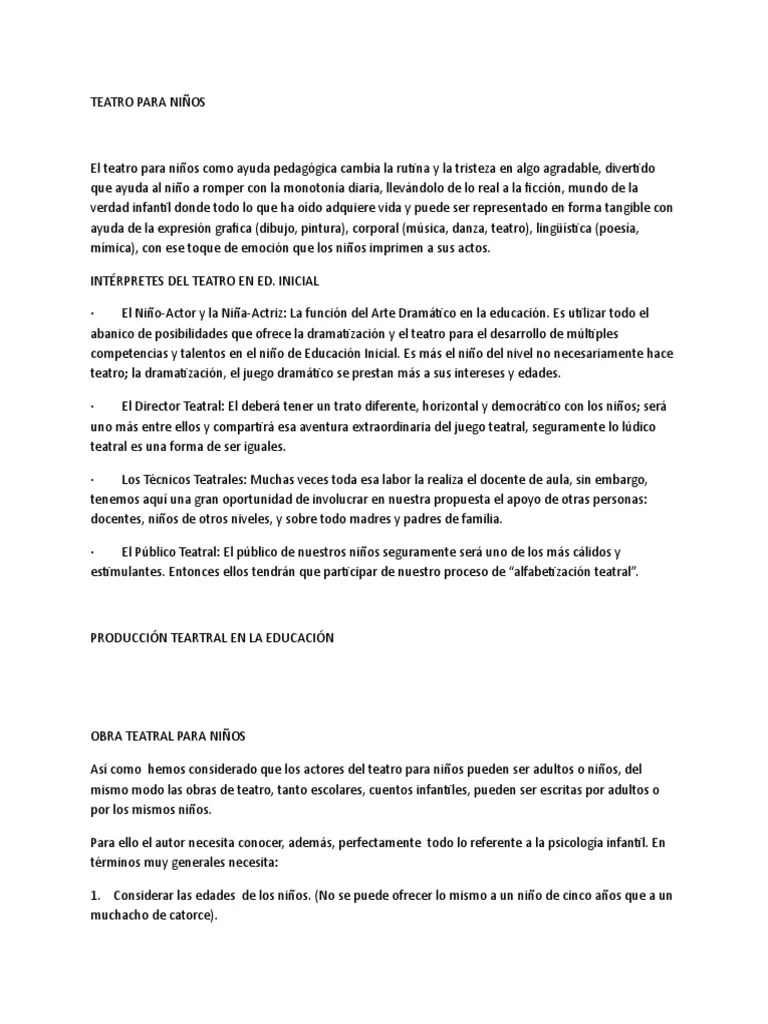 TEATRO PARA NIÑOS

El teatro para niños como ayuda pedagógica cambia la rutina y la tristeza en algo agradable, divertido que ayuda al niño a romper con la monotonía diaria, llevándolo de lo real a la ficción, mundo de la verdad infantil donde todo lo que ha oído adquiere vida y puede ser representado en forma tangible con ayuda de la expresión grafica (dibujo, pintura), corporal (música, danza, teatro), lingüística (poesía, mímica), con ese toque de emoción que los niños imprimen a sus actos.

INTÉRPRETES DEL TEATRO EN ED. INICIAL

· El Niño-Actor y la Niña-Actriz: La función del Arte Dramático en la educación. Es utilizar todo el abanico de posibilidades que ofrece la dramatización y el teatro para el desarrollo de múltiples competencias y talentos en el niño de Educación Inicial. Es más el niño del nivel no necesariamente hace teatro; la dramatización, el juego dramático se prestan más a sus intereses y edades.

· El Director Teatral: El deberá tener un trato diferente, horizontal y democrático con los niños; será uno más entre ellos y compartirá esa aventura extraordinaria del juego teatral, seguramente lo lúdico teatral es una forma de ser iguales.

· Los Técnicos Teatrales: Muchas veces toda esa labor la realiza el docente de aula, sin embargo, tenemos aquí una gran oportunidad de involucrar en nuestra propuesta el apoyo de otras personas: docentes, niños de otros niveles, y sobre todo madres y padres de familia.

· El Público Teatral: El público de nuestros niños seguramente será uno de los más cálidos y estimulantes. Entonces ellos tendrán que participar de nuestro proceso de "alfabetización teatral".

PRODUCCIÓN TEARTRAL EN LA EDUCACIÓN

OBRA TEATRAL PARA NIÑOS

Así como hemos considerado que los actores del teatro para niños pueden ser adultos o niños, del mismo modo las obras de teatro, tanto escolares, cuentos infantiles, pueden ser escritas por adultos o por los mismos niños.

Para ello el autor necesita conocer, además, perfectamente todo lo referente a la psicología infantil. En términos muy generales necesita:

1. Considerar las edades de los niños. (No se puede ofrecer lo mismo a un niño de cinco años que a un muchacho de catorce).